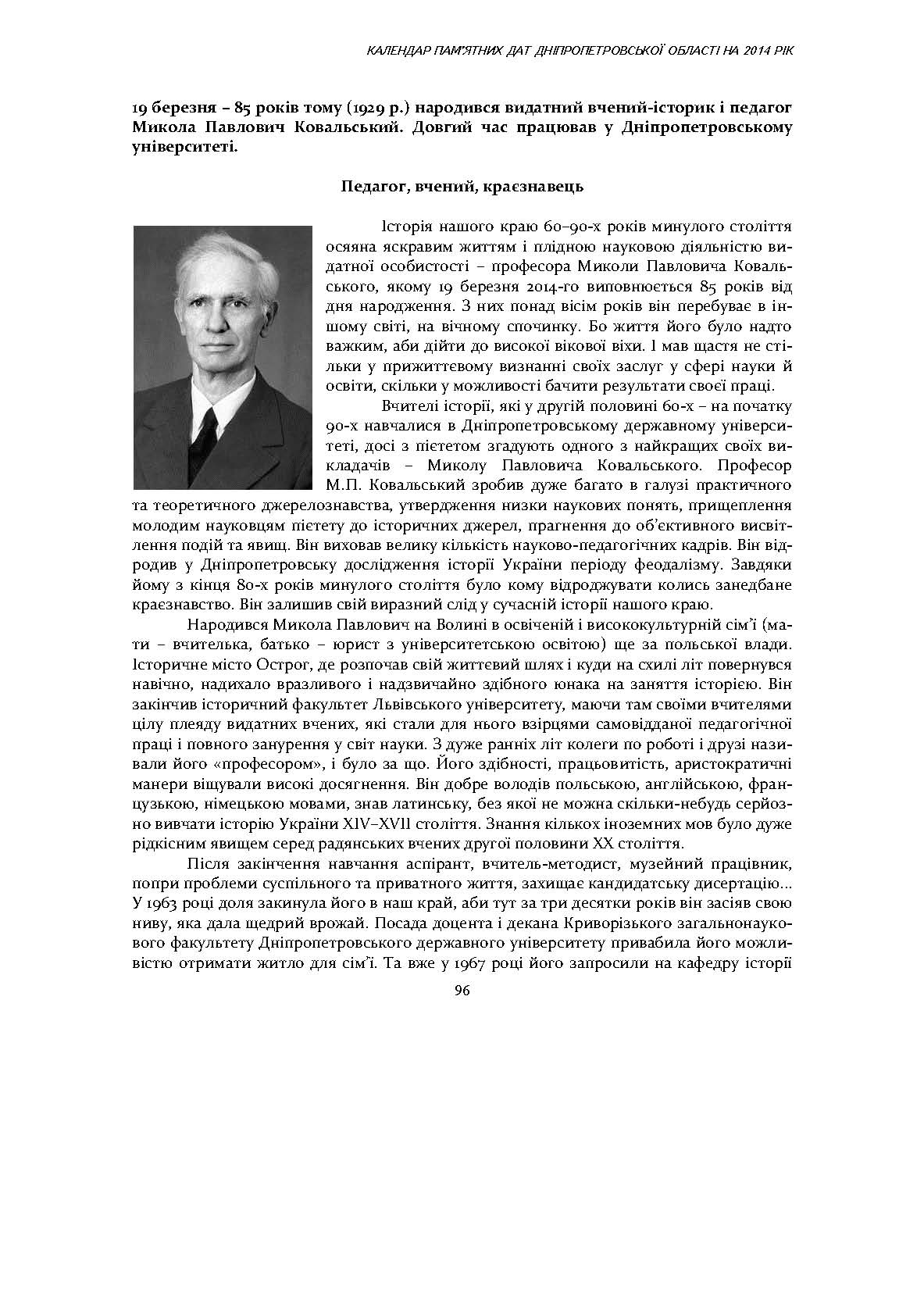 КАЛЕНДАР ПАМ'ЯТНИХ ДАТ ДНІПРОПЕТРОВСЬКОЇ ОБЛАСТІ НА 2014 РІК

19 березня – 85 років тому (1929 р.) народився видатний вчений-історик і педагог Микола Павлович Ковальський. Довгий час працював у Дніпропетровському університеті.

Педагог, вчений, краєзнавець

Історія нашого краю 60–90-х років минулого століття осяяна яскравим життям і плідною науковою діяльністю видатної особистості – професора Миколи Павловича Ковальського, якому 19 березня 2014-го виповнюється 85 років від дня народження. З них понад вісім років він перебуває в іншому світі, на вічному спочинку. Бо життя його було надто важким, аби дійти до високої вікової віхи. І мав щастя не стільки у прижиттєвому визнанні своїх заслуг у сфері науки й освіти, скільки у можливості бачити результати своєї праці.

Вчителі історії, які у другій половині 60-х – на початку 90-х навчалися в Дніпропетровському державному університеті, досі з пієтетом згадують одного з найкращих своїх викладачів – Миколу Павловича Ковальського. Професор М.П. Ковальський зробив дуже багато в галузі практичного та теоретичного джерелознавства, утвердження низки наукових понять, прищеплення молодим науковцям пієтету до історичних джерел, прагнення до об'єктивного висвітлення подій та явищ. Він виховав велику кількість науково-педагогічних кадрів. Він відродив у Дніпропетровську дослідження історії України періоду феодалізму. Завдяки йому з кінця 80-х років минулого століття було кому відроджувати колись занедбане краєзнавство. Він залишив свій виразний слід у сучасній історії нашого краю.

Народився Микола Павлович на Волині в освіченій і висококультурній сім'ї (мати – вчителька, батько – юрист з університетською освітою) ще за польської влади. Історичне місто Острог, де розпочав свій життєвий шлях і куди на схилі літ повернувся навічно, надихало вразливого і надзвичайно здібного юнака на заняття історією. Він закінчив історичний факультет Львівського університету, маючи там своїми вчителями цілу плеяду видатних вчених, які стали для нього взірцями самовідданої педагогічної праці і повного занурення у світ науки. З дуже ранніх літ колеги по роботі і друзі називали його «професором», і було за що. Його здібності, працьовитість, аристократичні манери віщували високі досягнення. Він добре володів польською, англійською, французькою, німецькою мовами, знав латинську, без якої не можна скільки-небудь серйозно вивчати історію України XIV–XVII століття. Знання кількох іноземних мов було дуже рідкісним явищем серед радянських вчених другої половини XX століття.

Після закінчення навчання аспірант, вчитель-методист, музейний працівник, попри проблеми суспільного та приватного життя, захищає кандидатську дисертацію... У 1963 році доля закинула його в наш край, аби тут за три десятки років він засіяв свою ниву, яка дала щедрий врожай. Посада доцента і декана Криворізького загальнонаукового факультету Дніпропетровського державного університету привабила його можливістю отримати житло для сім'ї. Та вже у 1967 році його запросили на кафедру історії

96